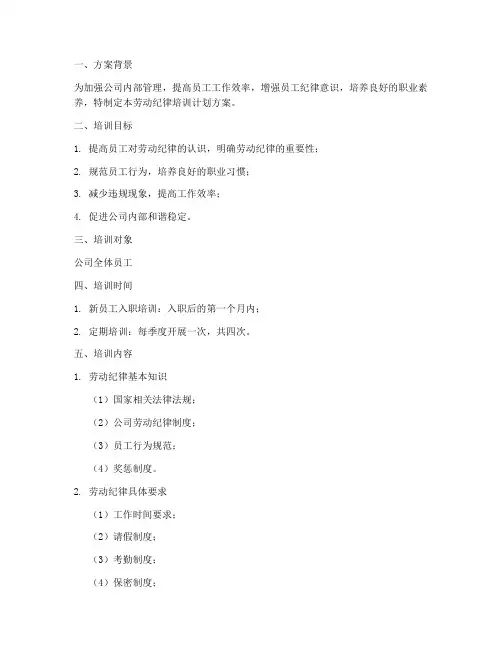 一、方案背景

为加强公司内部管理，提高员工工作效率，增强员工纪律意识，培养良好的职业素养，特制定本劳动纪律培训计划方案。

二、培训目标

1. 提高员工对劳动纪律的认识，明确劳动纪律的重要性；

2. 规范员工行为，培养良好的职业习惯；

3. 减少违规现象，提高工作效率；

4. 促进公司内部和谐稳定。

三、培训对象

公司全体员工

四、培训时间

1. 新员工入职培训：入职后的第一个月内；

2. 定期培训：每季度开展一次，共四次。

五、培训内容

1. 劳动纪律基本知识

（1）国家相关法律法规；

（2）公司劳动纪律制度；

（3）员工行为规范；

（4）奖惩制度。

2. 劳动纪律具体要求

（1）工作时间要求；

（2）请假制度；

（3）考勤制度；

（4）保密制度；